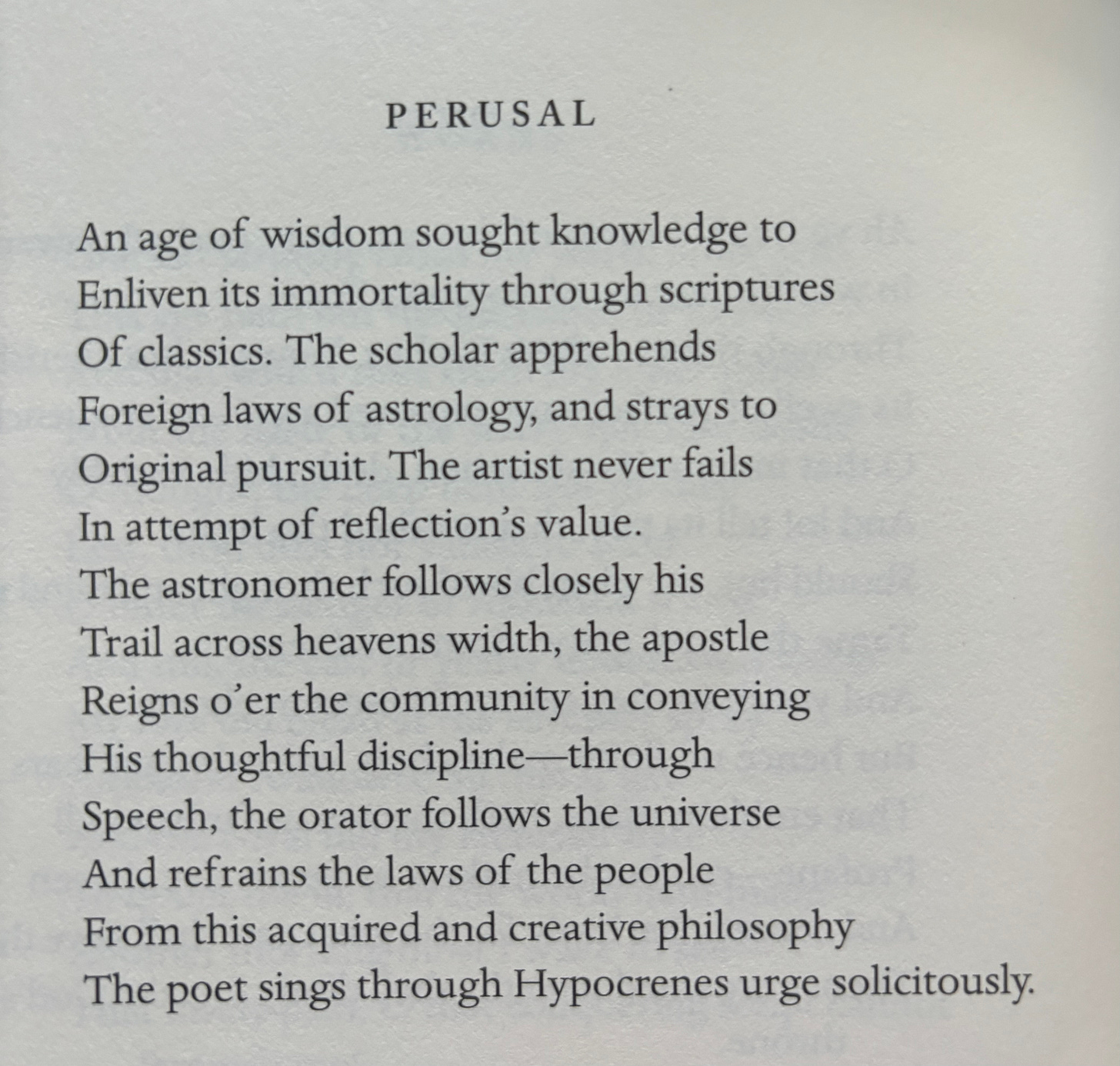 PERUSAL

An age of wisdom sought knowledge to
Enliven its immortality through scriptures
Of classics. The scholar apprehends
Foreign laws of astrology, and strays to
Original pursuit. The artist never fails
In attempt of reflection's value.
The astronomer follows closely his
Trail across heavens width, the apostle
Reigns o'er the community in conveying
His thoughtful discipline—through
Speech, the orator follows the universe
And refrains the laws of the people
From this acquired and creative philosophy
The poet sings through Hypocrenes urge solicitously.